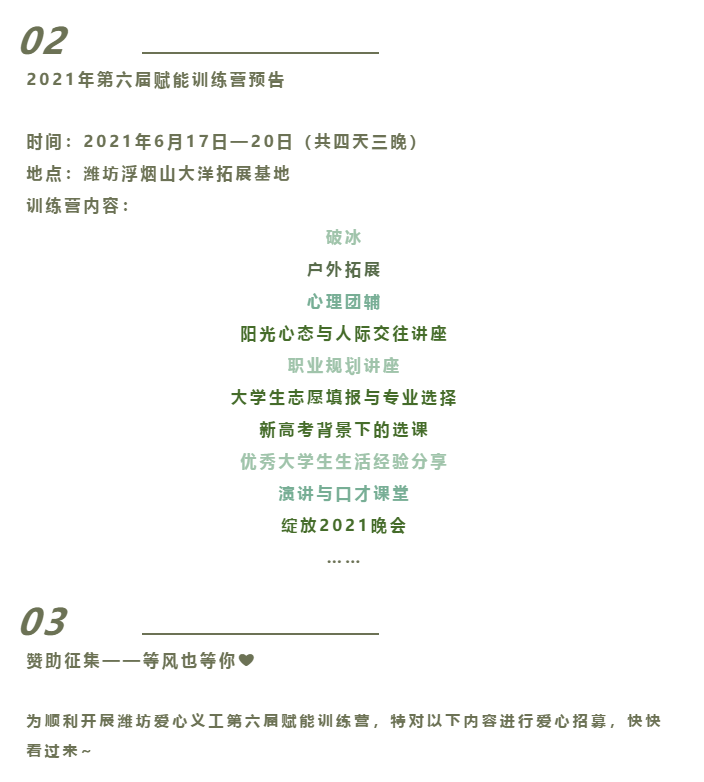 02

2021年第六届赋能训练营预告

时间：2021年6月17日—20日（共四天三晚）
地点：潍坊浮烟山大洋拓展基地
训练营内容：

破冰
户外拓展
心理团辅
阳光心态与人际交往讲座
职业规划讲座
大学生志愿填报与专业选择
新高考背景下的选课
优秀大学生生活经验分享
演讲与口才课堂
绽放2021晚会
……

03

赞助征集——等风也等你❤

为顺利开展潍坊爱心义工第六届赋能训练营，特对以下内容进行爱心招募，快快看过来~